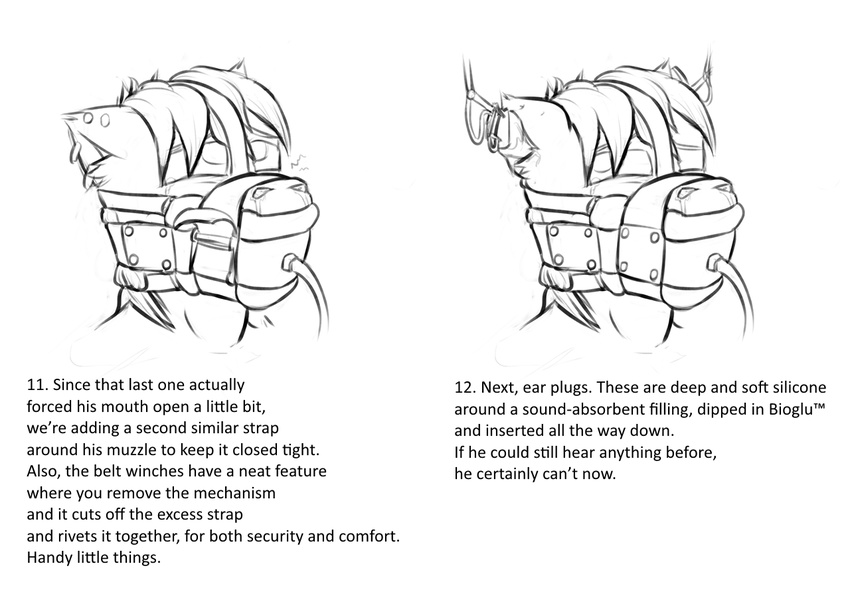 11. Since that last one actually forced his mouth open a little bit, we're adding a second similar strap around his muzzle to keep it closed tight. Also, the belt winches have a neat feature where you remove the mechanism and it cuts off the excess strap and rivets it together, for both security and comfort. Handy little things.

12. Next, ear plugs. These are deep and soft silicone around a sound-absorbent filling, dipped in Bioglu™ and inserted all the way down. If he could still hear anything before, he certainly can't now.